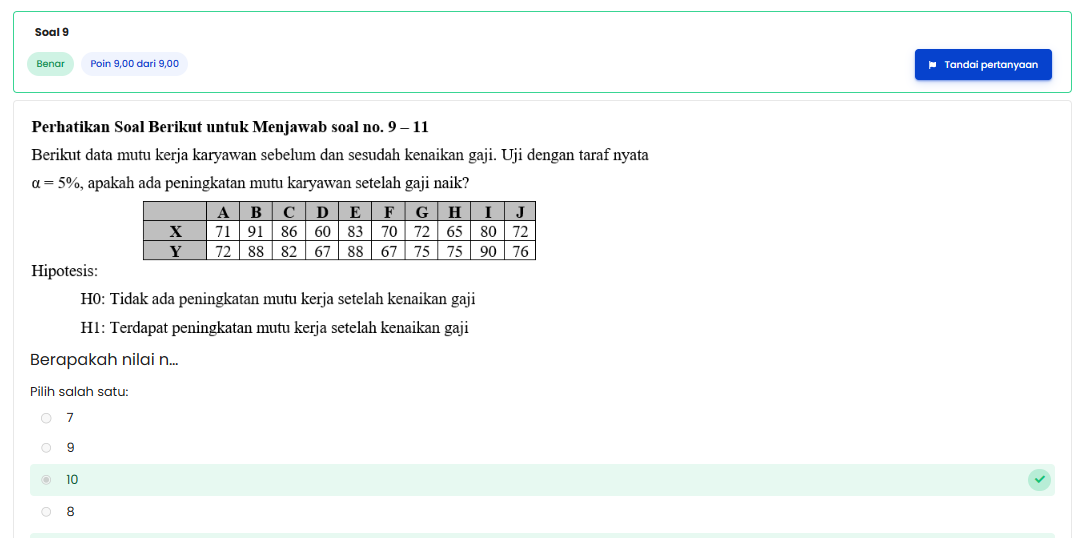 Soal 9

Benar

Poin 9,00 dari 9,00

Tandai pertanyaan

Perhatikan Soal Berikut untuk Menjawab soal no. 9 – 11

Berikut data mutu kerja karyawan sebelum dan sesudah kenaikan gaji. Uji dengan taraf nyata $\alpha = 5\%$, apakah ada peningkatan mutu karyawan setelah gaji naik?

| | A | B | C | D | E | F | G | H | I | J |
|---|---|---|---|---|---|---|---|---|---|---|
| X | 71 | 91 | 86 | 60 | 83 | 70 | 72 | 65 | 80 | 72 |
| Y | 72 | 88 | 82 | 67 | 88 | 67 | 75 | 75 | 90 | 76 |

Hipotesis:

H0: Tidak ada peningkatan mutu kerja setelah kenaikan gaji

H1: Terdapat peningkatan mutu kerja setelah kenaikan gaji

Berapakah nilai n...

Pilih salah satu:

7

9

10

8